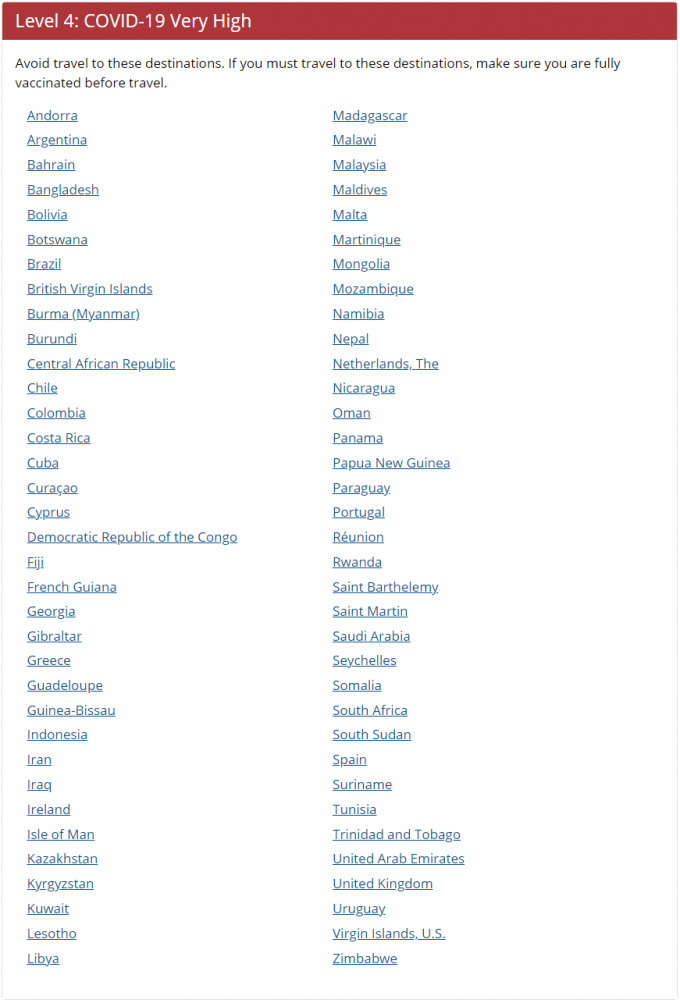 Level 4: COVID-19 Very High

Avoid travel to these destinations. If you must travel to these destinations, make sure you are fully vaccinated before travel.

Andorra
Argentina
Bahrain
Bangladesh
Bolivia
Botswana
Brazil
British Virgin Islands
Burma (Myanmar)
Burundi
Central African Republic
Chile
Colombia
Costa Rica
Cuba
Curaçao
Cyprus
Democratic Republic of the Congo
Fiji
French Guiana
Georgia
Gibraltar
Greece
Guadeloupe
Guinea-Bissau
Indonesia
Iran
Iraq
Ireland
Isle of Man
Kazakhstan
Kyrgyzstan
Kuwait
Lesotho
Libya

Madagascar
Malawi
Malaysia
Maldives
Malta
Martinique
Mongolia
Mozambique
Namibia
Nepal
Netherlands, The
Nicaragua
Oman
Panama
Papua New Guinea
Paraguay
Portugal
Réunion
Rwanda
Saint Barthelemy
Saint Martin
Saudi Arabia
Seychelles
Somalia
South Africa
South Sudan
Spain
Suriname
Tunisia
Trinidad and Tobago
United Arab Emirates
United Kingdom
Uruguay
Virgin Islands, U.S.
Zimbabwe